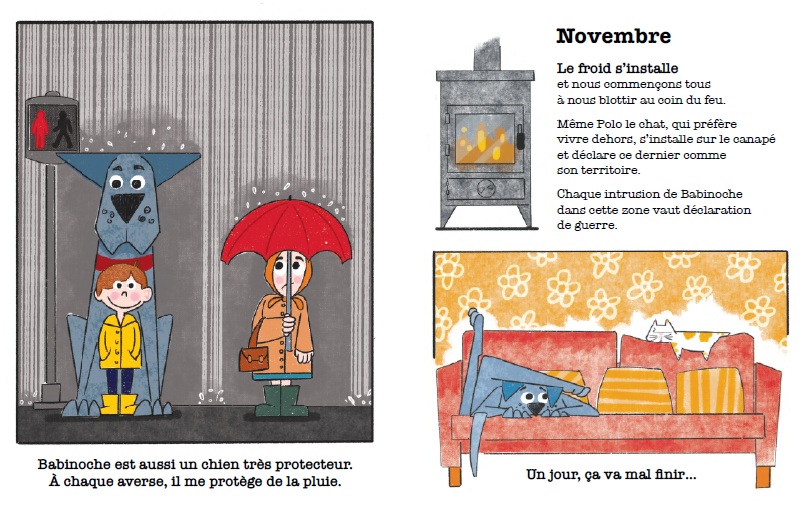 Babinoche est aussi un chien très protecteur. À chaque averse, il me protège de la pluie.

Novembre

Le froid s'installe
et nous commençons tous à nous blottir au coin du feu.

Même Polo le chat, qui préfère vivre dehors, s'installe sur le canapé et déclare ce dernier comme son territoire.

Chaque intrusion de Babinoche dans cette zone vaut déclaration de guerre.

Un jour, ça va mal finir...